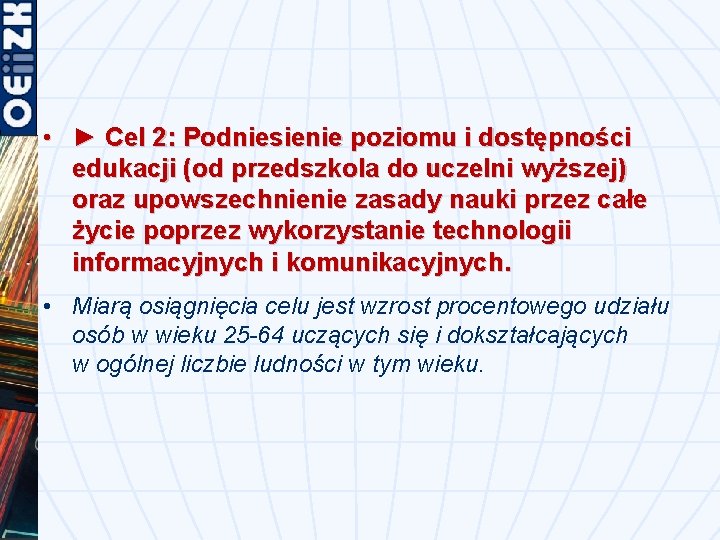 OEiiZK

• ► Cel 2: Podniesienie poziomu i dostępności edukacji (od przedszkola do uczelni wyższej) oraz upowszechnienie zasady nauki przez całe życie poprzez wykorzystanie technologii informacyjnych i komunikacyjnych.

• Miarą osiągnięcia celu jest wzrost procentowego udziału osób w wieku 25-64 uczących się i dokształcających w ogólnej liczbie ludności w tym wieku.